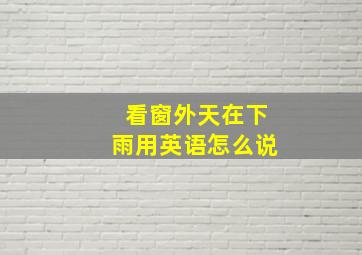 看窗外天在下雨用英语怎么说